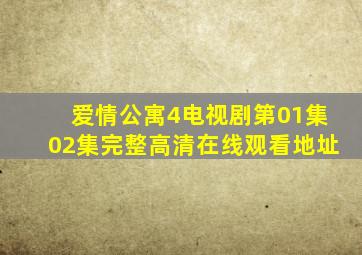 爱情公寓4电视剧第01集02集完整高清在线观看地址